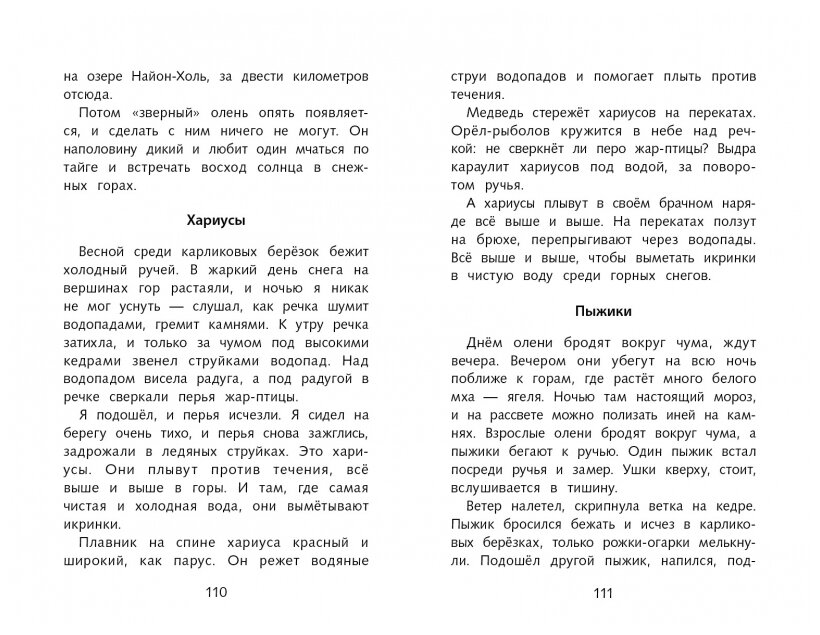 на озере Найон-Холь, за двести километров отсюда.

Потом «зверный» олень опять появляется, и сделать с ним ничего не могут. Он наполовину дикий и любит один мчаться по тайге и встречать восход солнца в снежных горах.

Хариусы

Весной среди карликовых берёзок бежит холодный ручей. В жаркий день снега на вершинах гор растаяли, и ночью я никак не мог уснуть — слушал, как речка шумит водопадами, гремит камнями. К утру речка затихла, и только за чумом под высокими кедрами звенел струйками водопад. Над водопадом висела радуга, а под радугой в речке сверкали перья жар-птицы.

Я подошёл, и перья исчезли. Я сидел на берегу очень тихо, и перья снова зажглись, задрожали в ледяных струйках. Это хариусы. Они плывут против течения, всё выше и выше в горы. И там, где самая чистая и холодная вода, они вымётывают икринки.

Плавник на спине хариуса красный и широкий, как парус. Он режет водяные

110

струи водопадов и помогает плыть против течения.

Медведь стережёт хариусов на перекатах. Орёл-рыболов кружится в небе над речкой: не сверкнёт ли перо жар-птицы? Выдра караулит хариусов под водой, за поворотом ручья.

А хариусы плывут в своём брачном наряде всё выше и выше. На перекатах ползут на брюхе, перепрыгивают через водопады. Всё выше и выше, чтобы выметать икринки в чистую воду среди горных снегов.

Пыжики

Днём олени бродят вокруг чума, ждут вечера. Вечером они убегут на всю ночь поближе к горам, где растёт много белого мха — ягеля. Ночью там настоящий мороз, и на рассвете можно полизать иней на камнях. Взрослые олени бродят вокруг чума, а пыжики бегают к ручью. Один пыжик встал посреди ручья и замер. Ушки кверху, стоит, вслушивается в тишину.

Ветер налетел, скрипнула ветка на кедре. Пыжик бросился бежать и исчез в карликовых берёзках, только рожки-огарки мелькнули. Подошёл другой пыжик, напился, под-

111